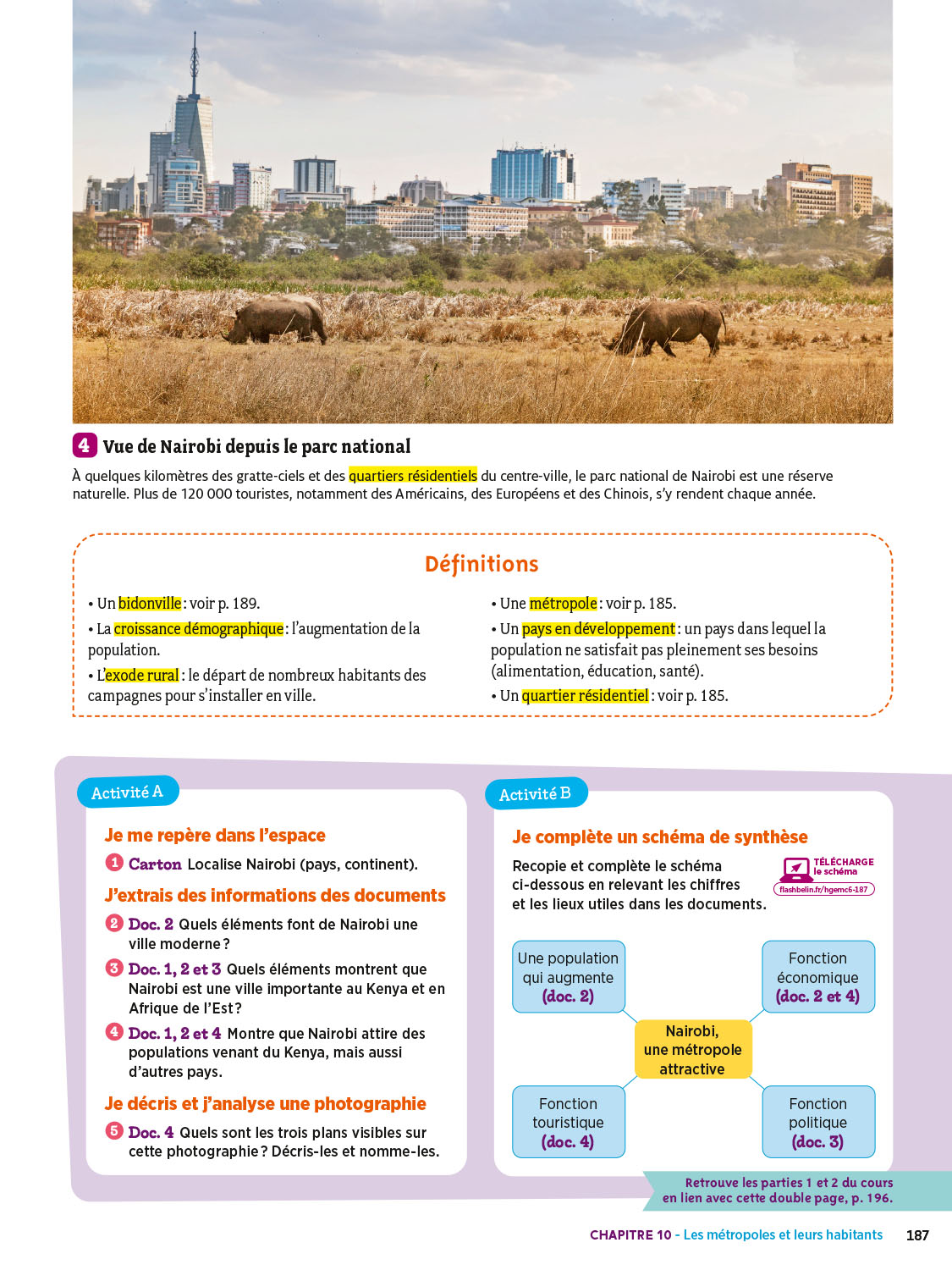 4 Vue de Nairobi depuis le parc national

À quelques kilomètres des gratte-ciels et des quartiers résidentiels du centre-ville, le parc national de Nairobi est une réserve naturelle. Plus de 120 000 touristes, notamment des Américains, des Européens et des Chinois, s'y rendent chaque année.

Définitions

• Un bidonville : voir p. 189.
• La croissance démographique : l'augmentation de la population.
• L'exode rural : le départ de nombreux habitants des campagnes pour s'installer en ville.

• Une métropole : voir p. 185.
• Un pays en développement : un pays dans lequel la population ne satisfait pas pleinement ses besoins (alimentation, éducation, santé).
• Un quartier résidentiel : voir p. 185.

Activité A

Je me repère dans l'espace

1 Carton Localise Nairobi (pays, continent).

J'extrais des informations des documents

2 Doc. 2 Quels éléments font de Nairobi une ville moderne ?

3 Doc. 1, 2 et 3 Quels éléments montrent que Nairobi est une ville importante au Kenya et en Afrique de l'Est ?

4 Doc. 1, 2 et 4 Montre que Nairobi attire des populations venant du Kenya, mais aussi d'autres pays.

Je décris et j'analyse une photographie

5 Doc. 4 Quels sont les trois plans visibles sur cette photographie ? Décris-les et nomme-les.

Activité B

Je complète un schéma de synthèse

Recopie et complète le schéma ci-dessous en relevant les chiffres et les lieux utiles dans les documents.

TÉLÉCHARGE le schéma
flashbelin.fr/hgemc6-187

Une population qui augmente (doc. 2)

Fonction économique (doc. 2 et 4)

Nairobi, une métropole attractive

Fonction touristique (doc. 4)

Fonction politique (doc. 3)

Retrouve les parties 1 et 2 du cours en lien avec cette double page, p. 196.

CHAPITRE 10 - Les métropoles et leurs habitants 187